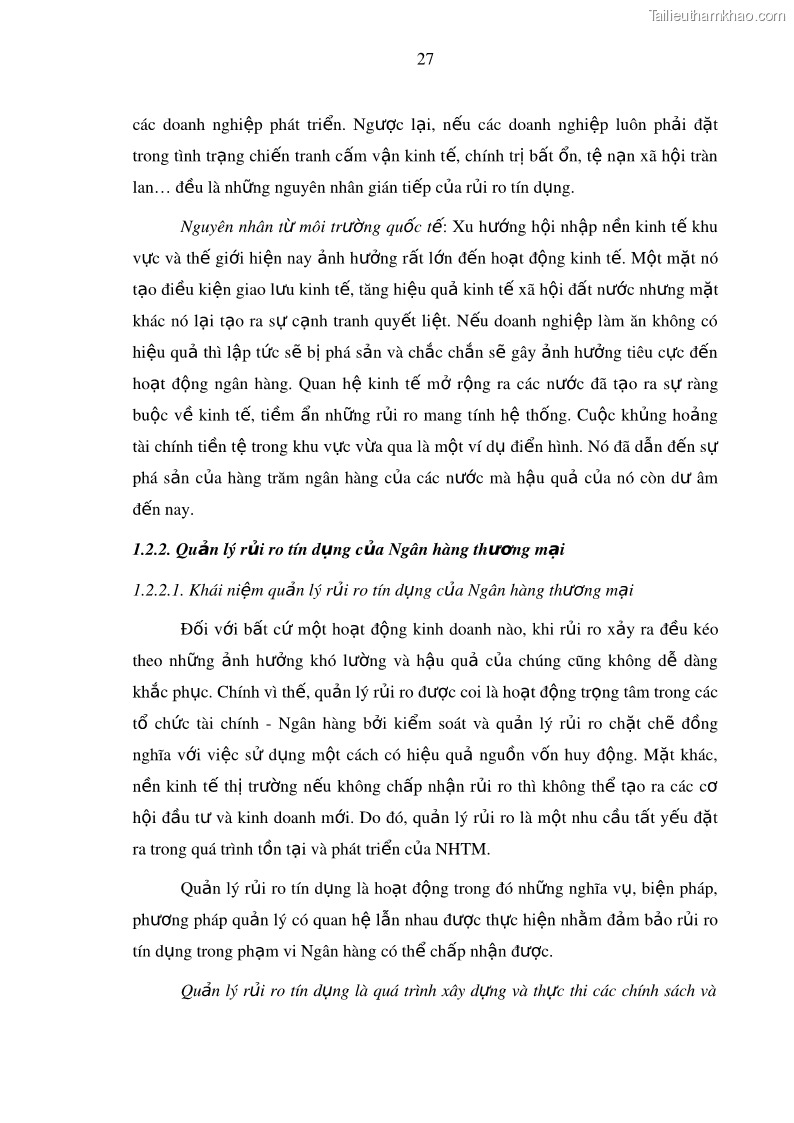 Tailieuthamkhao.com

27

các doanh nghiệp phát triển. Ngược lại, nếu các doanh nghiệp luôn phải đặt trong tình trạng chiến tranh cấm vận kinh tế, chính trị bất ổn, tệ nạn xã hội tràn lan… đều là những nguyên nhân gián tiếp của rủi ro tín dụng.

Nguyên nhân từ môi trường quốc tế: Xu hướng hội nhập nền kinh tế khu vực và thế giới hiện nay ảnh hưởng rất lớn đến hoạt động kinh tế. Một mặt nó tạo điều kiện giao lưu kinh tế, tăng hiệu quả kinh tế xã hội đất nước nhưng mặt khác nó lại tạo ra sự cạnh tranh quyết liệt. Nếu doanh nghiệp làm ăn không có hiệu quả thì lập tức sẽ bị phá sản và chắc chắn sẽ gây ảnh hưởng tiêu cực đến hoạt động ngân hàng. Quan hệ kinh tế mở rộng ra các nước đã tạo ra sự ràng buộc về kinh tế, tiềm ẩn những rủi ro mang tính hệ thống. Cuộc khủng hoảng tài chính tiền tệ trong khu vực vừa qua là một ví dụ điển hình. Nó đã dẫn đến sự phá sản của hàng trăm ngân hàng của các nước mà hậu quả của nó còn dư âm đến nay.

1.2.2. Quản lý rủi ro tín dụng của Ngân hàng thương mại

1.2.2.1. Khái niệm quản lý rủi ro tín dụng của Ngân hàng thương mại

Đối với bất cứ một hoạt động kinh doanh nào, khi rủi ro xảy ra đều kéo theo những ảnh hưởng khó lường và hậu quả của chúng cũng không dễ dàng khắc phục. Chính vì thế, quản lý rủi ro được coi là hoạt động trọng tâm trong các tổ chức tài chính - Ngân hàng bởi kiểm soát và quản lý rủi ro chặt chẽ đồng nghĩa với việc sử dụng một cách có hiệu quả nguồn vốn huy động. Mặt khác, nền kinh tế thị trường nếu không chấp nhận rủi ro thì không thể tạo ra các cơ hội đầu tư và kinh doanh mới. Do đó, quản lý rủi ro là một nhu cầu tất yếu đặt ra trong quá trình tồn tại và phát triển của NHTM.

Quản lý rủi ro tín dụng là hoạt động trong đó những nghĩa vụ, biện pháp, phương pháp quản lý có quan hệ lẫn nhau được thực hiện nhằm đảm bảo rủi ro tín dụng trong phạm vi Ngân hàng có thể chấp nhận được.

Quản lý rủi ro tín dụng là quá trình xây dựng và thực thi các chính sách và